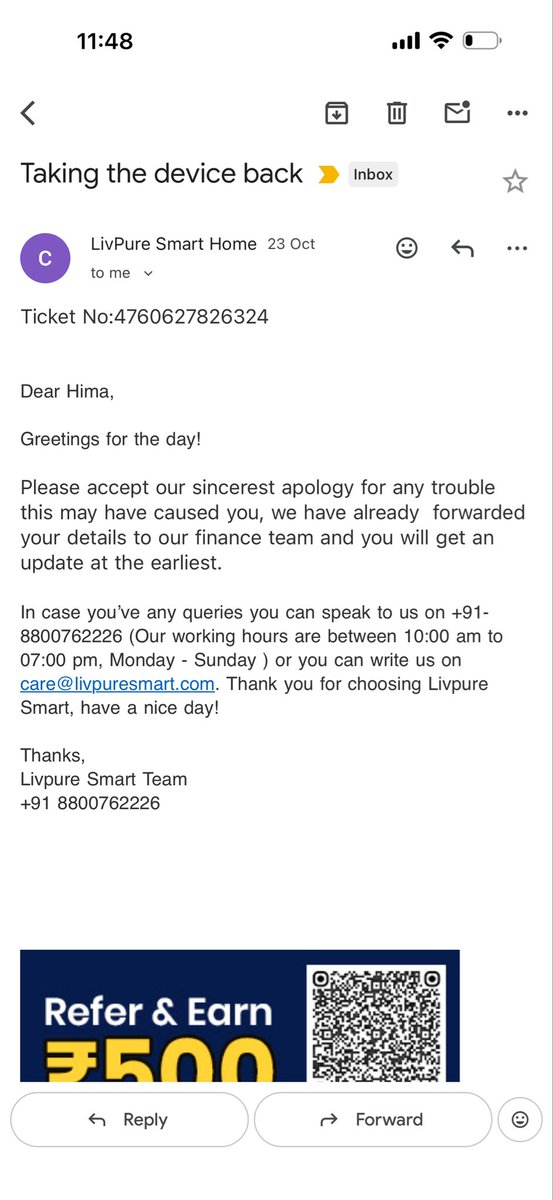 11:48

Taking the device back Inbox

C LivPure Smart Home 23 Oct
to me

Ticket No:4760627826324

Dear Hima,

Greetings for the day!

Please accept our sincerest apology for any trouble this may have caused you, we have already forwarded your details to our finance team and you will get an update at the earliest.

In case you've any queries you can speak to us on +91-8800762226 (Our working hours are between 10:00 am to 07:00 pm, Monday - Sunday ) or you can write us on care@livpuresmart.com. Thank you for choosing Livpure Smart, have a nice day!

Thanks,
Livpure Smart Team
+91 8800762226

Refer & Earn
₹500

Reply
Forward